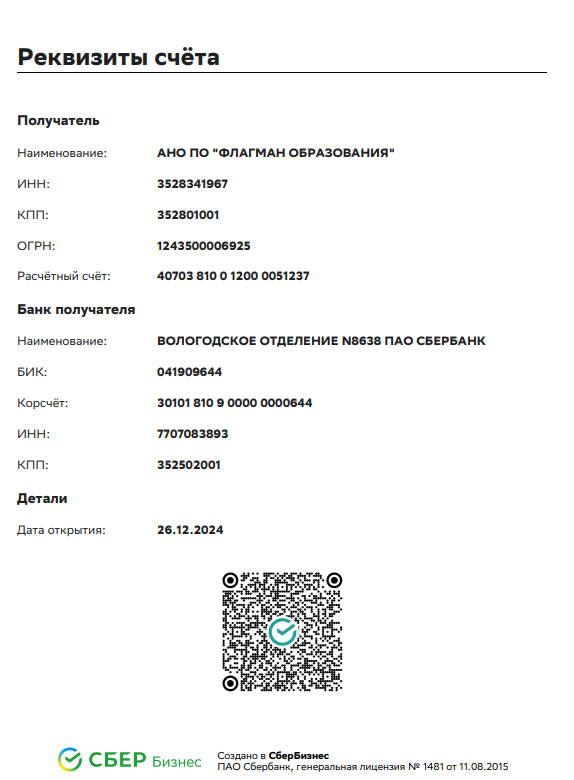 Реквизиты счёта

Получатель

Наименование: АНО ПО "ФЛАГМАН ОБРАЗОВАНИЯ"

ИНН: 3528341967

КПП: 352801001

ОГРН: 1243500006925

Расчётный счёт: 40703 810 0 1200 0051237

Банк получателя

Наименование: ВОЛОГОДСКОЕ ОТДЕЛЕНИЕ N8638 ПАО СБЕРБАНК

БИК: 041909644

Корсчёт: 30101 810 9 0000 0000644

ИНН: 7707083893

КПП: 352502001

Детали

Дата открытия: 26.12.2024

СБЕР Бизнес

Создано в СберБизнес
ПАО Сбербанк, генеральная лицензия № 1481 от 11.08.2015